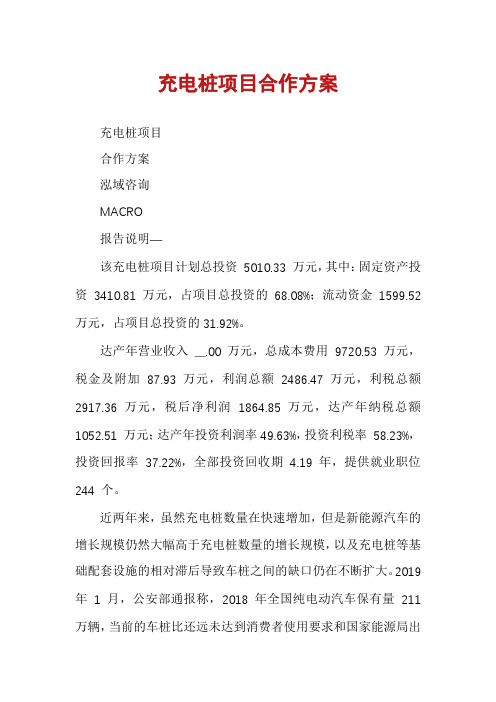 充电桩项目合作方案

充电桩项目

合作方案

泓域咨询

MACRO

报告说明—

该充电桩项目计划总投资 5010.33 万元，其中：固定资产投资 3410.81 万元，占项目总投资的 68.08%；流动资金 1599.52 万元，占项目总投资的 31.92%。

达产年营业收入 __.00 万元，总成本费用 9720.53 万元，税金及附加 87.93 万元，利润总额 2486.47 万元，利税总额 2917.36 万元，税后净利润 1864.85 万元，达产年纳税总额 1052.51 万元；达产年投资利润率 49.63%，投资利税率 58.23%，投资回报率 37.22%，全部投资回收期 4.19 年，提供就业职位 244 个。

近两年来，虽然充电桩数量在快速增加，但是新能源汽车的增长规模仍然大幅高于充电桩数量的增长规模，以及充电桩等基础配套设施的相对滞后导致车桩之间的缺口仍在不断扩大。2019 年 1 月，公安部通报称，2018 年全国纯电动汽车保有量 211 万辆，当前的车桩比还远未达到消费者使用要求和国家能源局出